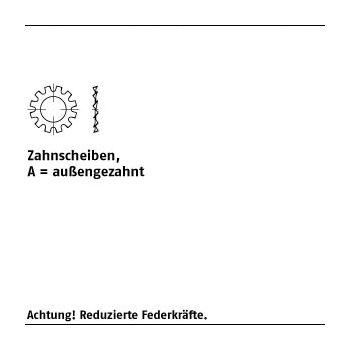 Zahnscheiben,
A = außengezahnt

Achtung! Reduzierte Federkräfte.